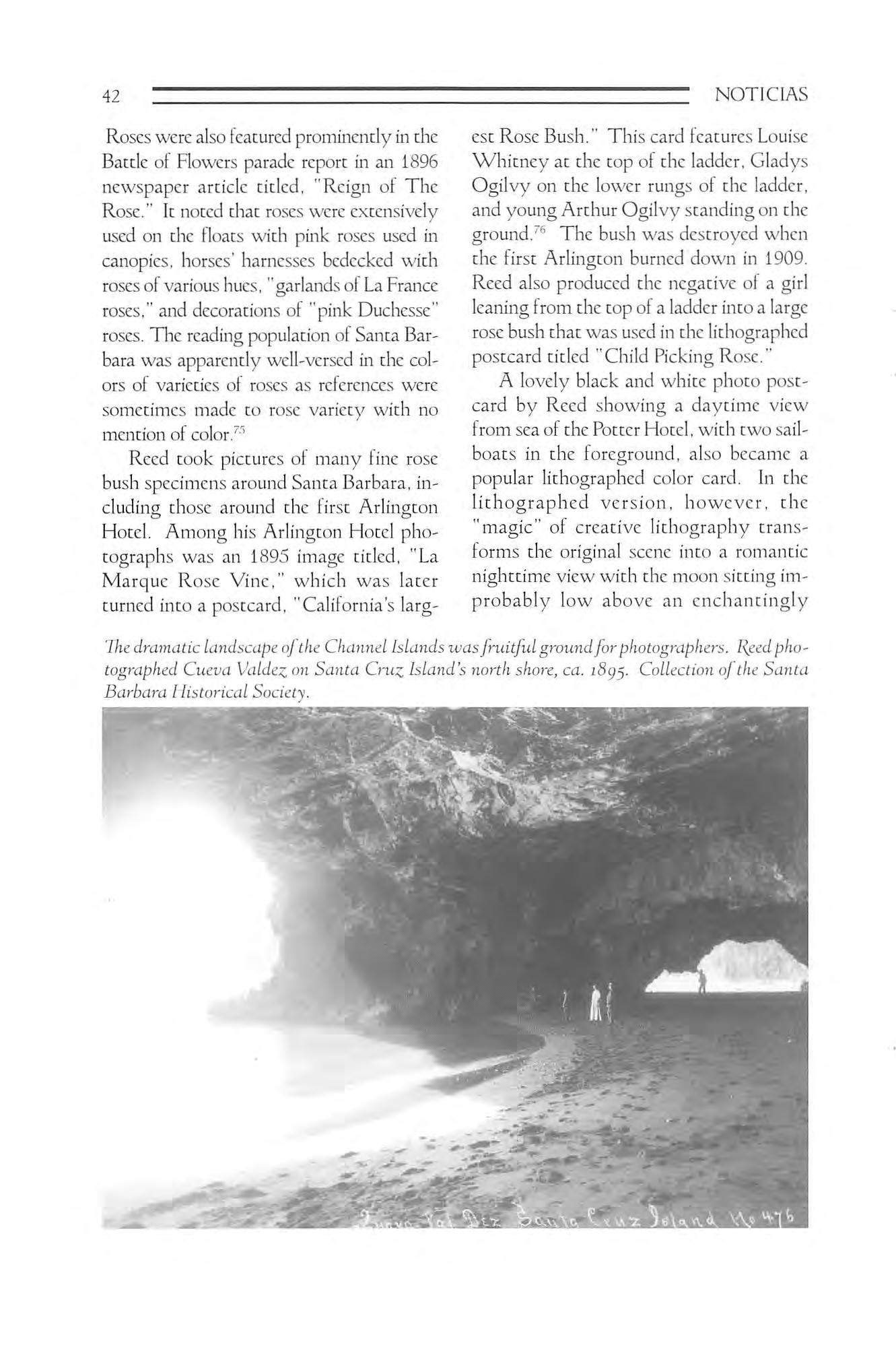 42 NOTICIAS

Roses were also featured prominently in the Battle of Flowers parade report in an 1896 newspaper article titled, "Reign of The Rose." It noted that roses were extensively used on the floats with pink roses used in canopies, horses' harnesses bedecked with roses of various hues, "garlands of La France roses," and decorations of "pink Duchesse" roses. The reading population of Santa Barbara was apparently well-versed in the colors of varieties of roses as references were sometimes made to rose variety with no mention of color.$^{75}$

Reed took pictures of many fine rose bush specimens around Santa Barbara, including those around the first Arlington Hotel. Among his Arlington Hotel photographs was an 1895 image titled, "La Marque Rose Vine," which was later turned into a postcard, "California's largest Rose Bush." This card features Louise Whitney at the top of the ladder, Gladys Ogilvy on the lower rungs of the ladder, and young Arthur Ogilvy standing on the ground.$^{76}$ The bush was destroyed when the first Arlington burned down in 1909. Reed also produced the negative of a girl leaning from the top of a ladder into a large rose bush that was used in the lithographed postcard titled "Child Picking Rose."

A lovely black and white photo postcard by Reed showing a daytime view from sea of the Potter Hotel, with two sailboats in the foreground, also became a popular lithographed color card. In the lithographed version, however, the "magic" of creative lithography transforms the original scene into a romantic nighttime view with the moon sitting improbably low above an enchantingly

The dramatic landscape of the Channel Islands was fruitful ground for photographers. Reed photographed Cueva Valdez on Santa Cruz Island's north shore, ca. 1895. Collection of the Santa Barbara Historical Society.

Cueva Val Dez Santa Cruz Island No 476